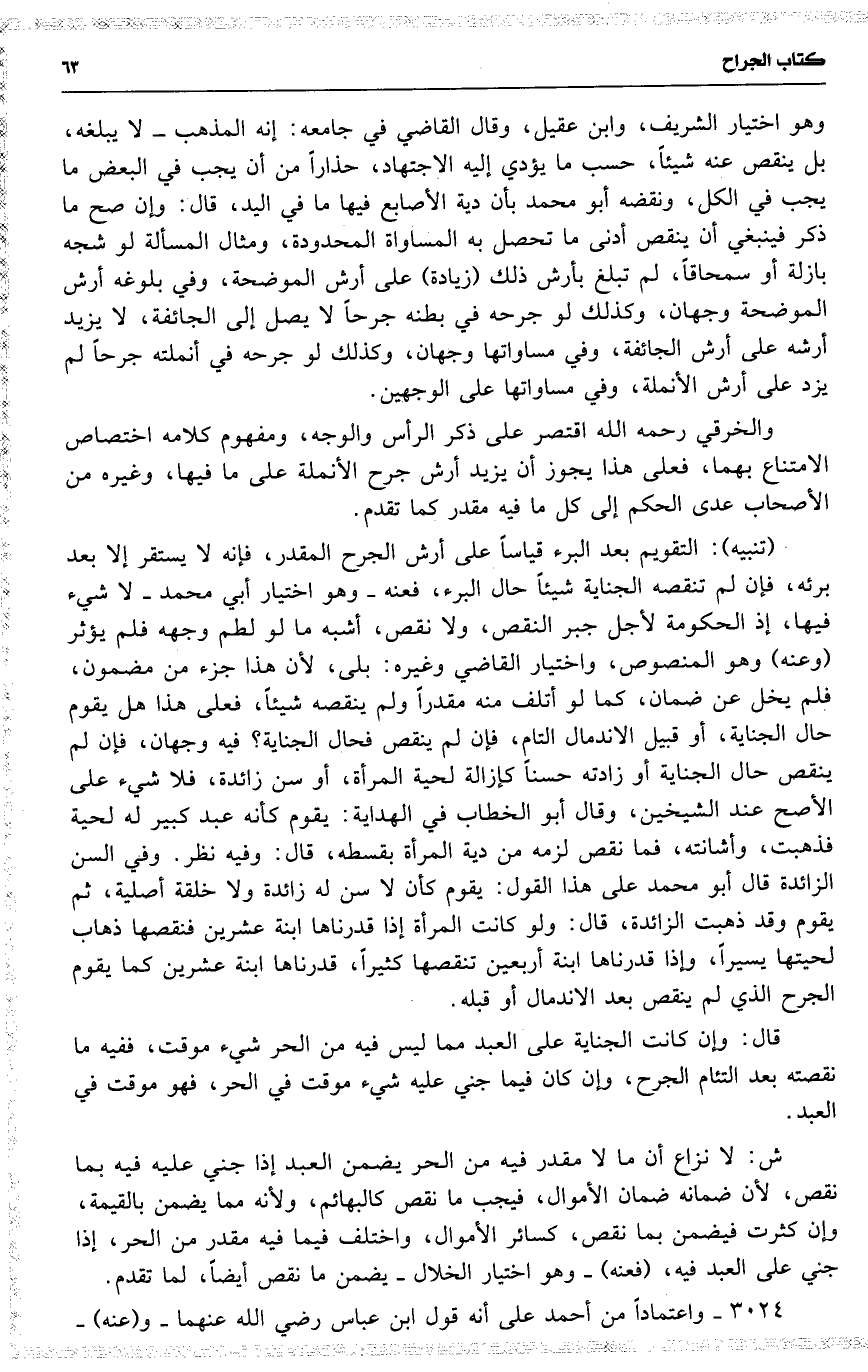 كتاب الجراح ٦٣

وهو اختيار الشريف، وابن عقيل، وقال القاضي في جامعه: إنه المذهب ـ لا يبلغه، بل ينقص عنه شيئاً، حسب ما يؤدي إليه الاجتهاد، حذاراً من أن يجب في البعض ما يجب في الكل، ونقضه أبو محمد بأن دية الأصابع فيها ما في اليد، قال: وإن صح ما ذكر فينبغي أن ينقص أدنى ما تحصل به المساواة المحدودة، ومثال المسألة لو شجه بازلة أو سمحاقاً، لم تبلغ بأرش ذلك (زيادة) على أرش الموضحة، وفي بلوغه أرش الموضحة وجهان، وكذلك لو جرحه في بطنه جرحاً لا يصل إلى الجائفة، لا يزيد أرشه على أرش الجائفة، وفي مساواتها وجهان، وكذلك لو جرحه في أنملته جرحاً لم يزد على أرش الأنملة، وفي مساواتها على الوجهين.

والخرقي رحمه الله اقتصر على ذكر الرأس والوجه، ومفهوم كلامه اختصاص الامتناع بهما، فعلى هذا يجوز أن يزيد أرش جرح الأنملة على ما فيها، وغيره من الأصحاب عدى الحكم إلى كل ما فيه مقدر كما تقدم.

(تنبيه): التقويم بعد البرء قياساً على أرش الجرح المقدر، فإنه لا يستقر إلا بعد برئه، فإن لم تنقصه الجناية شيئاً حال البرء، فعنه ـ وهو اختيار أبي محمد ـ لا شيء فيها، إذ الحكومة لأجل جبر النقص، ولا نقص، أشبه ما لو لطم وجهه فلم يؤثر (وعنه) وهو المنصوص، واختيار القاضي وغيره: بلى، لأن هذا جزء من مضمون، فلم يخل عن ضمان، كما لو أتلف منه مقدراً ولم ينقصه شيئاً، فعلى هذا هل يقوم حال الجناية، أو قبيل الاندمال التام، فإن لم ينقص فحال الجناية؟ فيه وجهان، فإن لم ينقص حال الجناية أو زادته حسناً كإزالة لحية المرأة، أو سن زائدة، فلا شيء على الأصح عند الشيخين، وقال أبو الخطاب في الهداية: يقوم كأنه عبد كبير له لحية فذهبت، وأشانته، فما نقص لزمه من دية المرأة بقسطه، قال: وفيه نظر. وفي السن الزائدة قال أبو محمد على هذا القول: يقوم كأن لا سن له زائدة ولا خلقة أصلية، ثم يقوم وقد ذهبت الزائدة، قال: ولو كانت المرأة إذا قدرناها ابنة عشرين فنقصها ذهاب لحيتها يسيراً، وإذا قدرناها ابنة أربعين تنقصها كثيراً، قدرناها ابنة عشرين كما يقوم الجرح الذي لم ينقص بعد الاندمال أو قبله.

قال: وإن كانت الجناية على العبد مما ليس فيه من الحر شيء موقت، ففيه ما نقصته بعد التئام الجرح، وإن كان فيما جني عليه شيء موقت في الحر، فهو موقت في العبد.

ش: لا نزاع أن ما لا مقدر فيه من الحر يضمن العبد إذا جني عليه فيه بما نقص، لأن ضمانه ضمان الأموال، فيجب ما نقص كالبهائم، ولأنه مما يضمن بالقيمة، وإن كثرت فيضمن بما نقص، كسائر الأموال، واختلف فيما فيه مقدر من الحر، إذا جني على العبد فيه، (فعنه) ـ وهو اختيار الخلال ـ يضمن ما نقص أيضاً، لما تقدم.

٣٠٢٤ ـ واعتماداً من أحمد على أنه قول ابن عباس رضي الله عنهما ـ و(عنه) ـ